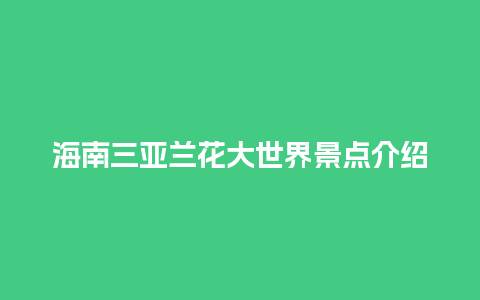 海南三亚兰花大世界景点介绍